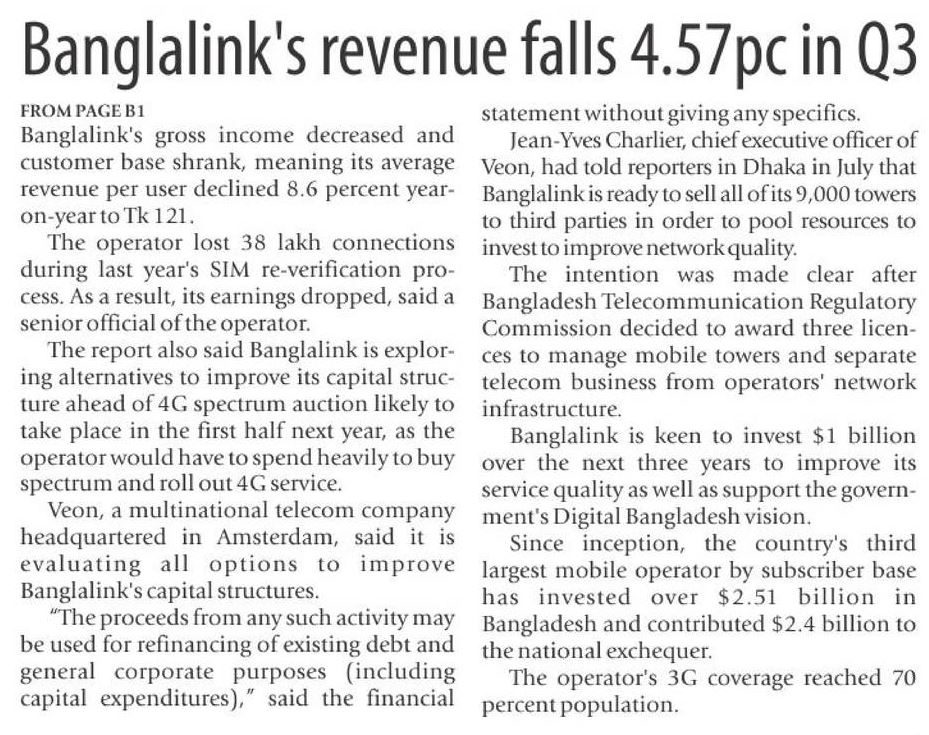 Banglalink's revenue falls 4.57pc in Q3

FROM PAGE B1

Banglalink's gross income decreased and customer base shrank, meaning its average revenue per user declined 8.6 percent year-on-year to Tk 121.

The operator lost 38 lakh connections during last year's SIM re-verification process. As a result, its earnings dropped, said a senior official of the operator.

The report also said Banglalink is exploring alternatives to improve its capital structure ahead of 4G spectrum auction likely to take place in the first half next year, as the operator would have to spend heavily to buy spectrum and roll out 4G service.

Veon, a multinational telecom company headquartered in Amsterdam, said it is evaluating all options to improve Banglalink's capital structures.

"The proceeds from any such activity may be used for refinancing of existing debt and general corporate purposes (including capital expenditures)," said the financial statement without giving any specifics.

Jean-Yves Charlier, chief executive officer of Veon, had told reporters in Dhaka in July that Banglalink is ready to sell all of its 9,000 towers to third parties in order to pool resources to invest to improve network quality.

The intention was made clear after Bangladesh Telecommunication Regulatory Commission decided to award three licences to manage mobile towers and separate telecom business from operators' network infrastructure.

Banglalink is keen to invest $1 billion over the next three years to improve its service quality as well as support the government's Digital Bangladesh vision.

Since inception, the country's third largest mobile operator by subscriber base has invested over $2.51 billion in Bangladesh and contributed $2.4 billion to the national exchequer.

The operator's 3G coverage reached 70 percent population.